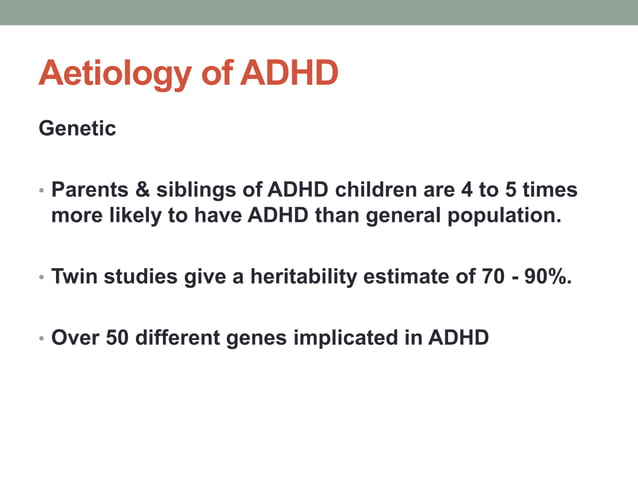 Aetiology of ADHD

Genetic

• Parents & siblings of ADHD children are 4 to 5 times more likely to have ADHD than general population.

• Twin studies give a heritability estimate of 70 - 90%.

• Over 50 different genes implicated in ADHD